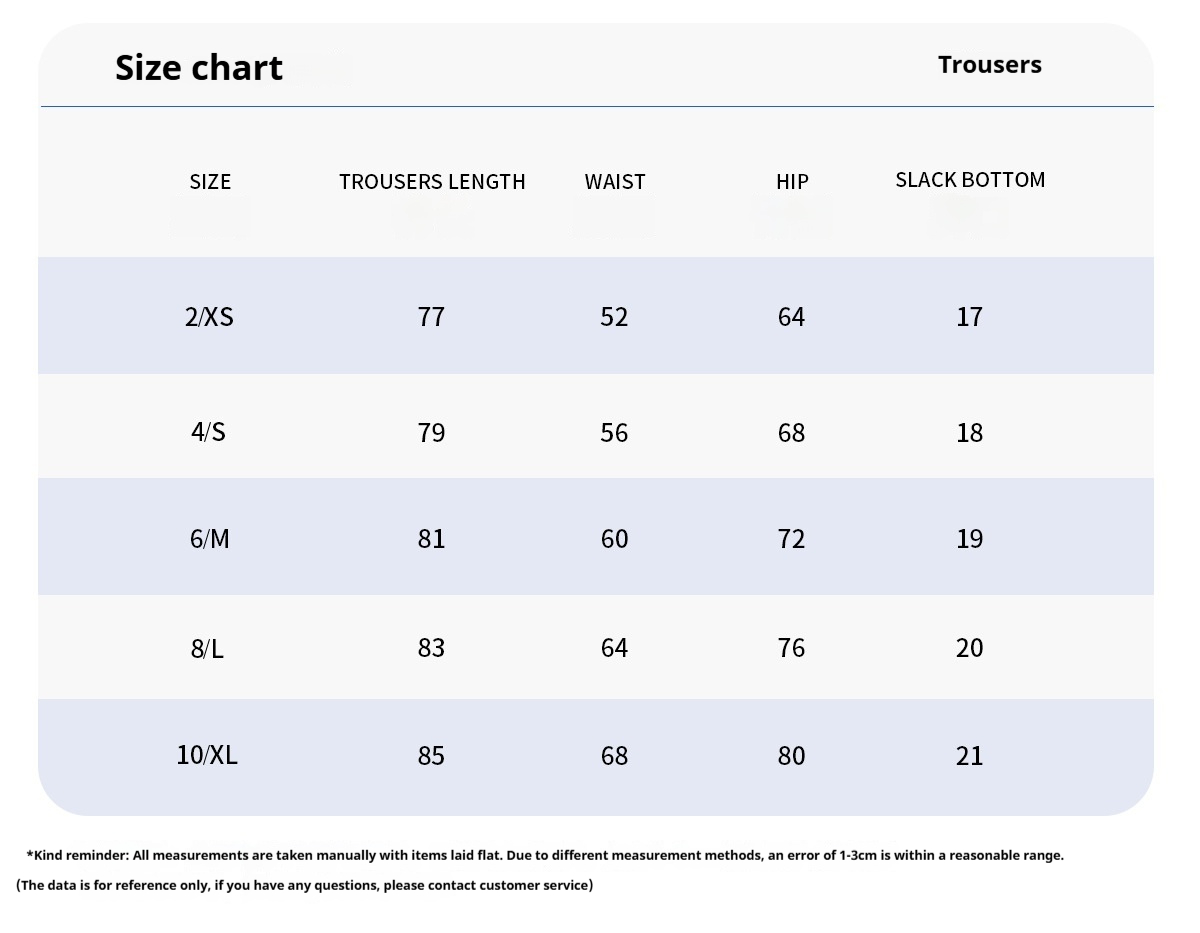 Size chart

Trousers

| SIZE | TROUSERS LENGTH | WAIST | HIP | SLACK BOTTOM |
|---|---|---|---|---|
| 2/XS | 77 | 52 | 64 | 17 |
| 4/S | 79 | 56 | 68 | 18 |
| 6/M | 81 | 60 | 72 | 19 |
| 8/L | 83 | 64 | 76 | 20 |
| 10/XL | 85 | 68 | 80 | 21 |

*Kind reminder: All measurements are taken manually with items laid flat. Due to different measurement methods, an error of 1-3cm is within a reasonable range.

(The data is for reference only, if you have any questions, please contact customer service)